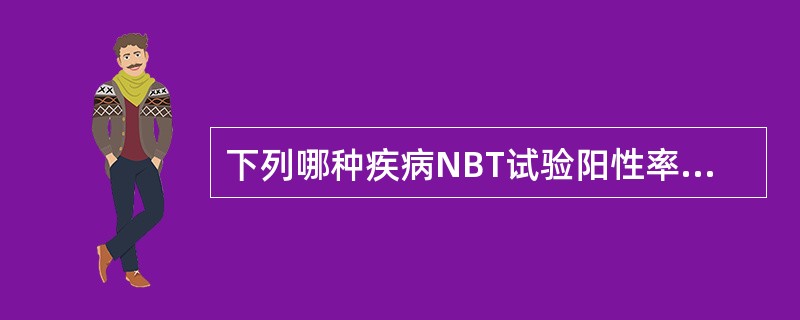 下列哪种疾病NBT试验阳性率...